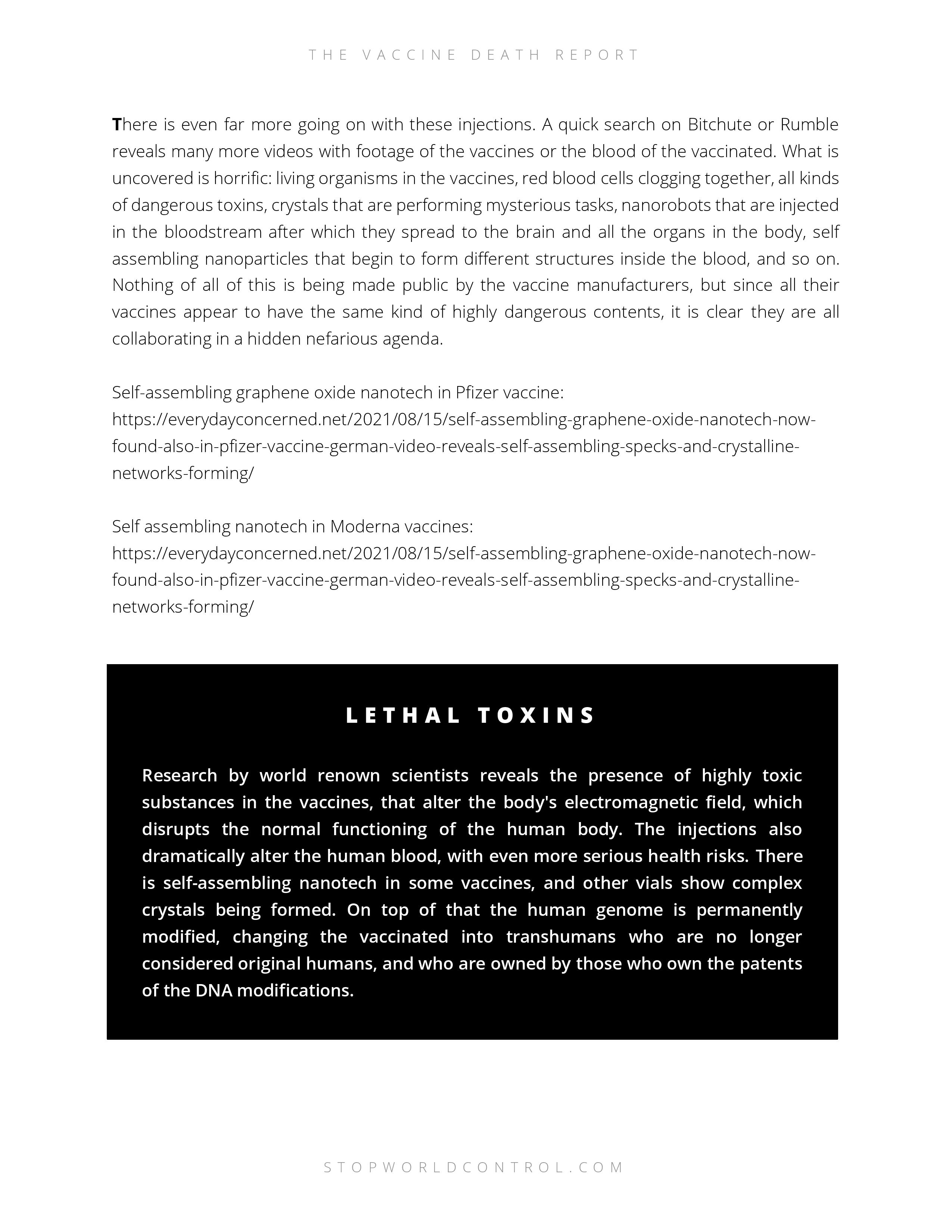 THE VACCINE DEATH REPORT

There is even far more going on with these injections. A quick search on Bitchute or Rumble reveals many more videos with footage of the vaccines or the blood of the vaccinated. What is uncovered is horrific: living organisms in the vaccines, red blood cells clogging together, all kinds of dangerous toxins, crystals that are performing mysterious tasks, nanorobots that are injected in the bloodstream after which they spread to the brain and all the organs in the body, self assembling nanoparticles that begin to form different structures inside the blood, and so on. Nothing of all of this is being made public by the vaccine manufacturers, but since all their vaccines appear to have the same kind of highly dangerous contents, it is clear they are all collaborating in a hidden nefarious agenda.

Self-assembling graphene oxide nanotech in Pfizer vaccine:
https://everydayconcerned.net/2021/08/15/self-assembling-graphene-oxide-nanotech-now-found-also-in-pfizer-vaccine-german-video-reveals-self-assembling-specks-and-crystalline-networks-forming/

Self assembling nanotech in Moderna vaccines:
https://everydayconcerned.net/2021/08/15/self-assembling-graphene-oxide-nanotech-now-found-also-in-pfizer-vaccine-german-video-reveals-self-assembling-specks-and-crystalline-networks-forming/

LETHAL TOXINS

Research by world renown scientists reveals the presence of highly toxic substances in the vaccines, that alter the body's electromagnetic field, which disrupts the normal functioning of the human body. The injections also dramatically alter the human blood, with even more serious health risks. There is self-assembling nanotech in some vaccines, and other vials show complex crystals being formed. On top of that the human genome is permanently modified, changing the vaccinated into transhumans who are no longer considered original humans, and who are owned by those who own the patents of the DNA modifications.

STOPWORLDCONTROL.COM